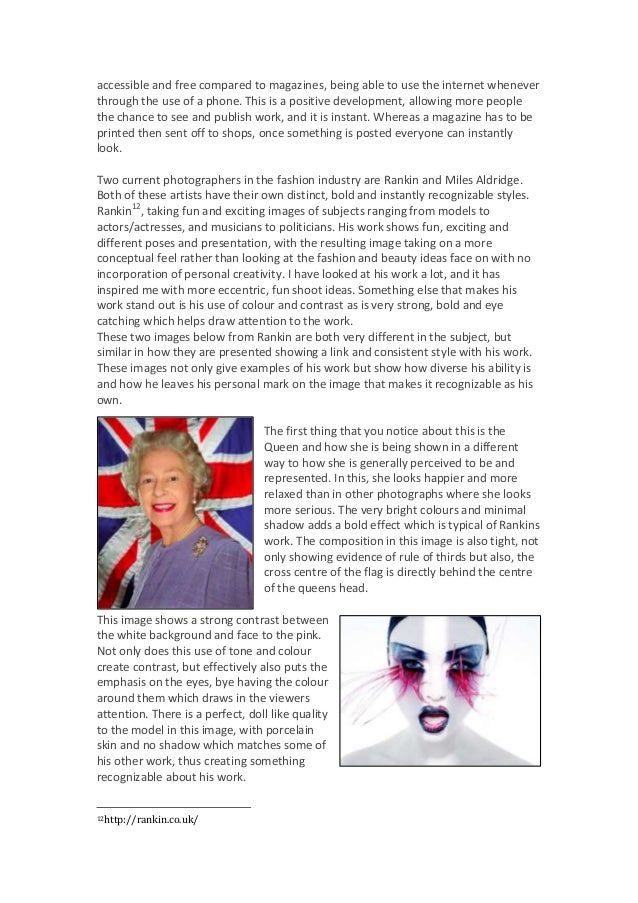 accessible and free compared to magazines, being able to use the internet whenever through the use of a phone. This is a positive development, allowing more people the chance to see and publish work, and it is instant. Whereas a magazine has to be printed then sent off to shops, once something is posted everyone can instantly look.

Two current photographers in the fashion industry are Rankin and Miles Aldridge. Both of these artists have their own distinct, bold and instantly recognizable styles. Rankin$^{12}$, taking fun and exciting images of subjects ranging from models to actors/actresses, and musicians to politicians. His work shows fun, exciting and different poses and presentation, with the resulting image taking on a more conceptual feel rather than looking at the fashion and beauty ideas face on with no incorporation of personal creativity. I have looked at his work a lot, and it has inspired me with more eccentric, fun shoot ideas. Something else that makes his work stand out is his use of colour and contrast as is very strong, bold and eye catching which helps draw attention to the work.
These two images below from Rankin are both very different in the subject, but similar in how they are presented showing a link and consistent style with his work. These images not only give examples of his work but show how diverse his ability is and how he leaves his personal mark on the image that makes it recognizable as his own.

The first thing that you notice about this is the Queen and how she is being shown in a different way to how she is generally perceived to be and represented. In this, she looks happier and more relaxed than in other photographs where she looks more serious. The very bright colours and minimal shadow adds a bold effect which is typical of Rankins work. The composition in this image is also tight, not only showing evidence of rule of thirds but also, the cross centre of the flag is directly behind the centre of the queens head.

This image shows a strong contrast between the white background and face to the pink. Not only does this use of tone and colour create contrast, but effectively also puts the emphasis on the eyes, bye having the colour around them which draws in the viewers attention. There is a perfect, doll like quality to the model in this image, with porcelain skin and no shadow which matches some of his other work, thus creating something recognizable about his work.

$^{12}$http://rankin.co.uk/